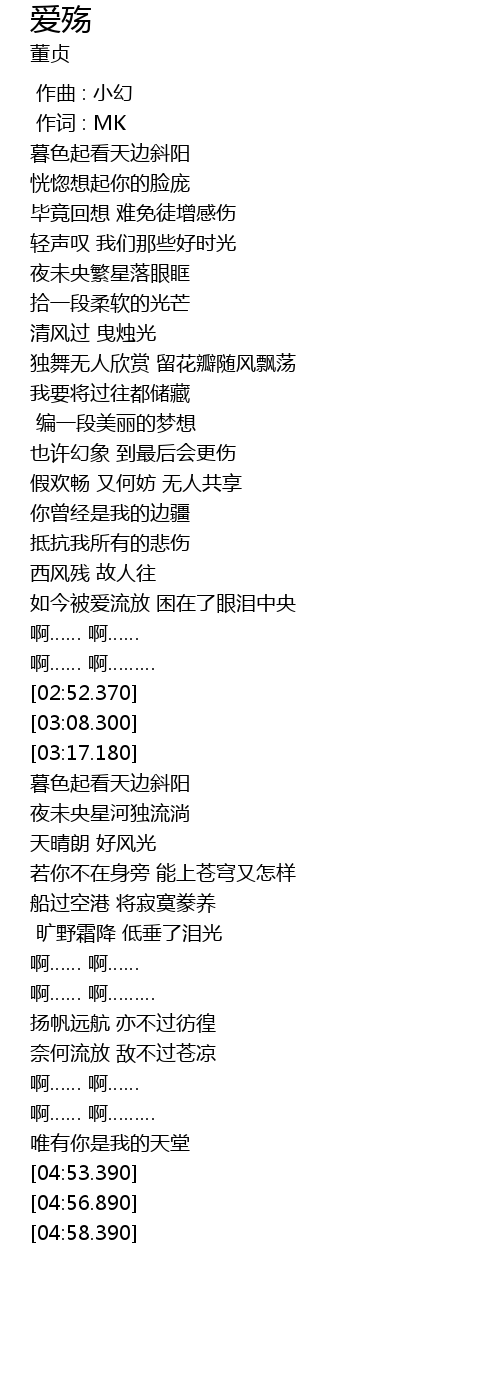 爱殇
董贞

作曲 : 小幻
作词 : MK
暮色起看天边斜阳
恍惚想起你的脸庞
毕竟回想 难免徒增感伤
轻声叹 我们那些好时光
夜未央繁星落眼眶
拾一段柔软的光芒
清风过 曳烛光
独舞无人欣赏 留花瓣随风飘荡
我要将过往都储藏
编一段美丽的梦想
也许幻象 到最后会更伤
假欢畅 又何妨 无人共享
你曾经是我的边疆
抵抗我所有的悲伤
西风残 故人往
如今被爱流放 困在了眼泪中央
啊…… 啊……
啊…… 啊………
[02:52.370]
[03:08.300]
[03:17.180]
暮色起看天边斜阳
夜未央星河独流淌
天晴朗 好风光
若你不在身旁 能上苍穹又怎样
船过空港 将寂寞豢养
旷野霜降 低垂了泪光
啊…… 啊……
啊…… 啊………
扬帆远航 亦不过彷徨
奈何流放 敌不过苍凉
啊…… 啊……
啊…… 啊………
唯有你是我的天堂
[04:53.390]
[04:56.890]
[04:58.390]